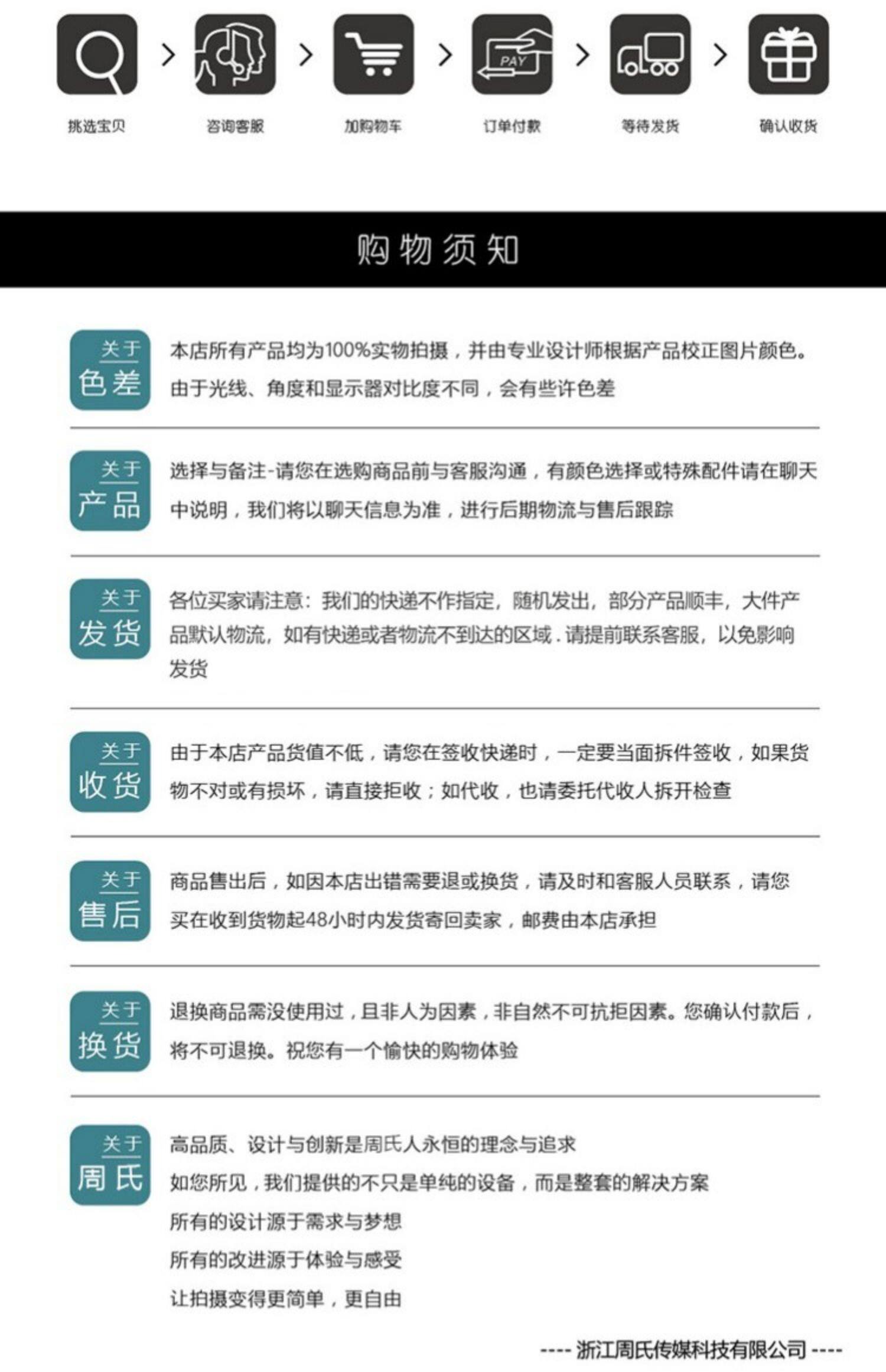 PAY

挑选宝贝 咨询客服 加购物车 订单付款 等待发货 确认收货

购物须知

关于
色差

本店所有产品均为100%实物拍摄，并由专业设计师根据产品校正图片颜色。由于光线、角度和显示器对比度不同，会有些许色差

关于
产品

选择与备注-请您在选购商品前与客服沟通，有颜色选择或特殊配件请在聊天中说明，我们将以聊天信息为准，进行后期物流与售后跟踪

关于
发货

各位买家请注意：我们的快递不作指定，随机发出，部分产品顺丰，大件产品默认物流，如有快递或者物流不到达的区域.请提前联系客服，以免影响发货

关于
收货

由于本店产品货值不低，请您在签收快递时，一定要当面拆件签收，如果货物不对或有损坏，请直接拒收；如代收，也请委托代收人拆开检查

关于
售后

商品售出后，如因本店出错需要退或换货，请及时和客服人员联系，请您买在收到货物起48小时内发货寄回卖家，邮费由本店承担

关于
换货

退换商品需没使用过，且非人为因素，非自然不可抗拒因素。您确认付款后，将不可退换。祝您有一个愉快的购物体验

关于
周氏

高品质、设计与创新是周氏人永恒的理念与追求
如您所见，我们提供的不只是单纯的设备，而是整套的解决方案
所有的设计源于需求与梦想
所有的改进源于体验与感受
让拍摄变得更简单，更自由

---- 浙江周氏传媒科技有限公司 ----